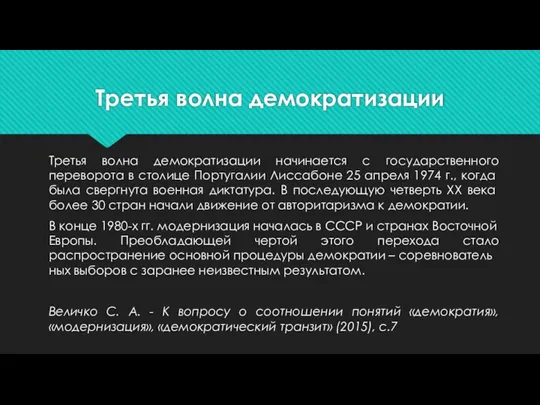 Третья волна демократизации

Третья волна демократизации начинается с государственного переворота в столице Португалии Лиссабоне 25 апреля 1974 г., когда была свергнута военная диктатура. В последующую четверть XX века более 30 стран начали движение от авторитаризма к демократии.

В конце 1980-х гг. модернизация началась в СССР и странах Восточной Европы. Преобладающей чертой этого перехода стало распространение основной процедуры демократии – соревновательных выборов с заранее неизвестным результатом.

Величко С. А. - К вопросу о соотношении понятий «демократия», «модернизация», «демократический транзит» (2015), с.7